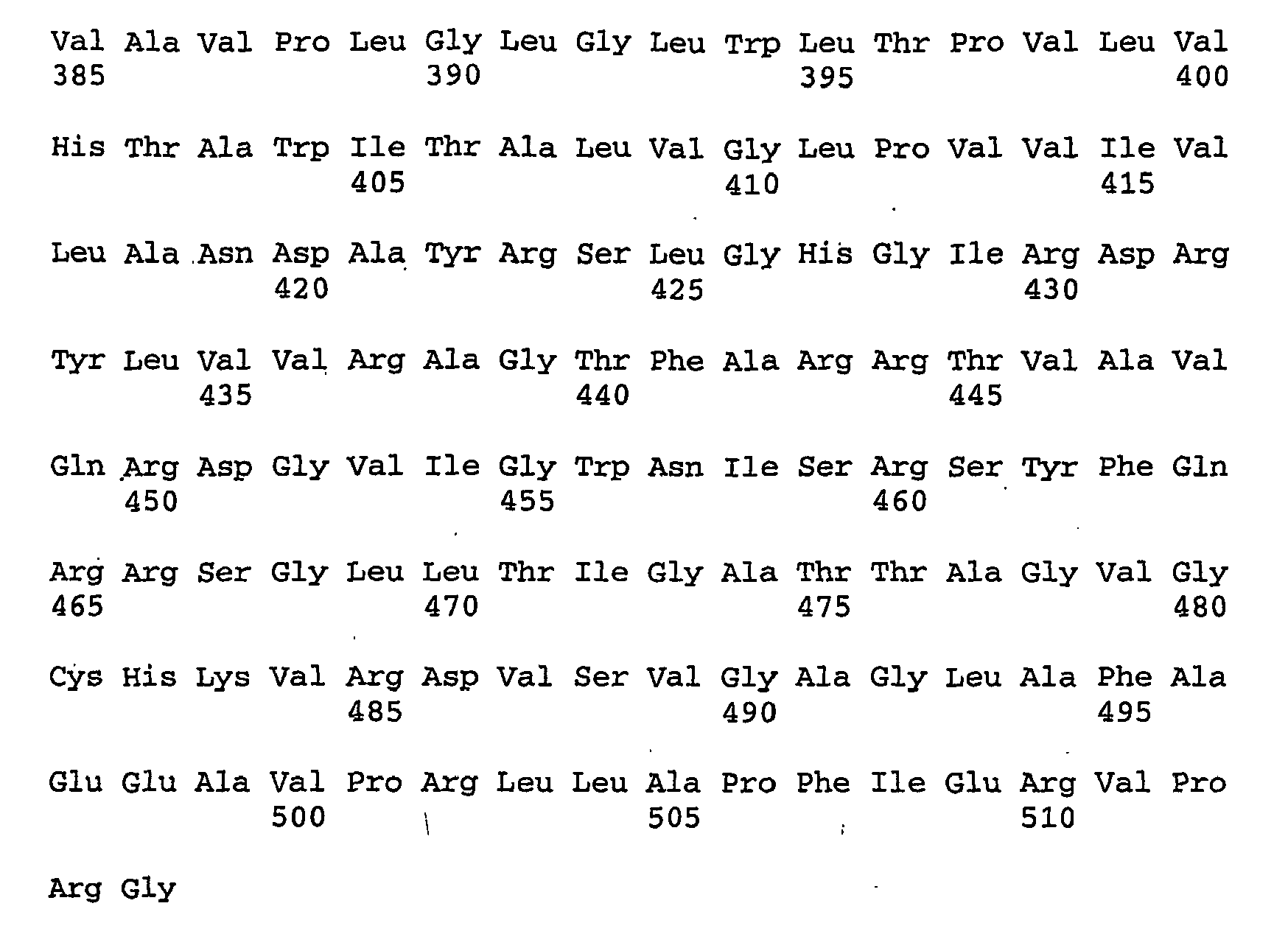 Val Ala Val Pro Leu Gly Leu Gly Leu Trp Leu Thr Pro Val Leu Val
385 390 395 400

His Thr Ala Trp Ile Thr Ala Leu Val Gly Leu Pro Val Val Ile Val
405 410 415

Leu Ala Asn Asp Ala Tyr Arg Ser Leu Gly His Gly Ile Arg Asp Arg
420 425 430

Tyr Leu Val Val Arg Ala Gly Thr Phe Ala Arg Arg Thr Val Ala Val
435 440 445

Gln Arg Asp Gly Val Ile Gly Trp Asn Ile Ser Arg Ser Tyr Phe Gln
450 455 460

Arg Arg Ser Gly Leu Leu Thr Ile Gly Ala Thr Thr Ala Gly Val Gly
465 470 475 480

Cys His Lys Val Arg Asp Val Ser Val Gly Ala Gly Leu Ala Phe Ala
485 490 495

Glu Glu Ala Val Pro Arg Leu Leu Ala Pro Phe Ile Glu Arg Val Pro
500 505 510

Arg Gly